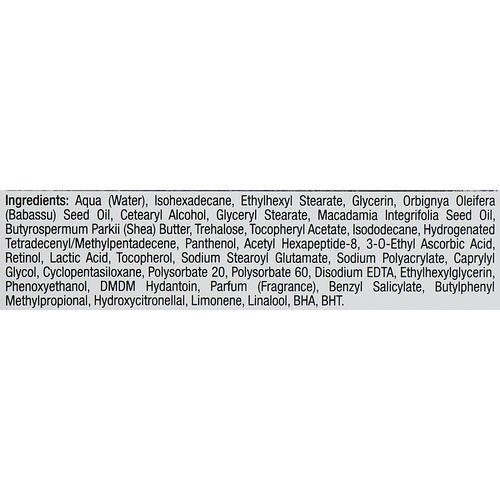 Ingredients: Aqua (Water), Isohexadecane, Ethylhexyl Stearate, Glycerin, Orbignya Oleifera (Babassu) Seed Oil, Cetearyl Alcohol, Glyceryl Stearate, Macadamia Integrifolia Seed Oil, Butyrospermum Parkii (Shea) Butter, Trehalose, Tocopheryl Acetate, Isododecane, Hydrogenated Tetradecenyl/Methylpentadecene, Panthenol, Acetyl Hexapeptide-8, 3-O-Ethyl Ascorbic Acid, Retinol, Lactic Acid, Tocopherol, Sodium Stearoyl Glutamate, Sodium Polyacrylate, Caprylyl Glycol, Cyclopentasiloxane, Polysorbate 20, Polysorbate 60, Disodium EDTA, Ethylhexylglycerin, Phenoxyethanol, DMDM Hydantoin, Parfum (Fragrance), Benzyl Salicylate, Butylphenyl Methylpropional, Hydroxycitronellal, Limonene, Linalool, BHA, BHT.